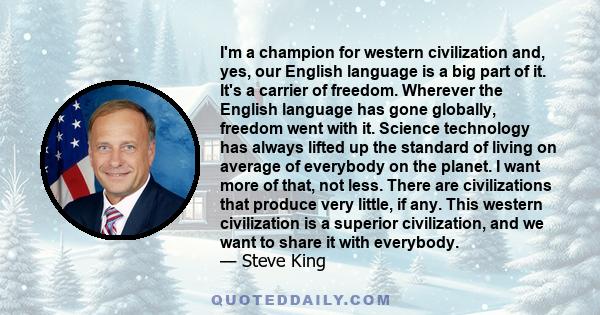 I'm a champion for western civilization and, yes, our English language is a big part of it. It's a carrier of freedom. Wherever the English language has gone globally, freedom went with it. Science technology has always lifted up the standard of living on average of everybody on the planet. I want more of that, not less. There are civilizations that produce very little, if any. This western civilization is a superior civilization, and we want to share it with everybody.
— Steve King

QUOTEDDAILY.COM